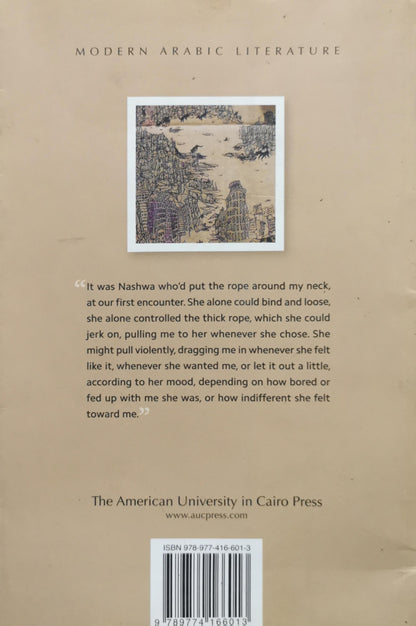 MODERN ARABIC LITERATURE

“It was Nashwa who'd put the rope around my neck, at our first encounter. She alone could bind and loose, she alone controlled the thick rope, which she could jerk on, pulling me to her whenever she chose. She might pull violently, dragging me in whenever she felt like it, whenever she wanted me, or let it out a little, according to her mood, depending on how bored or fed up with me she was, or how indifferent she felt toward me.”

The American University in Cairo Press
www.aucpress.com

ISBN 978-977-416-601-3

9 789774 166013